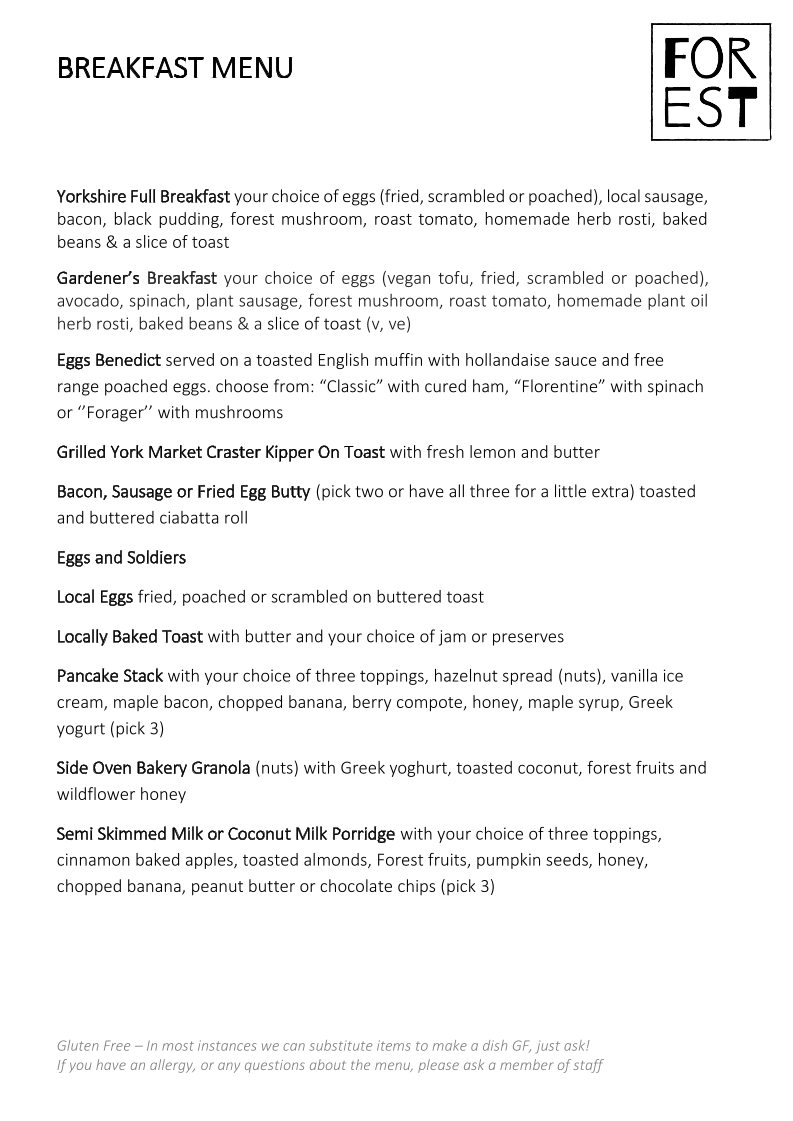 BREAKFAST MENU

FOR
EST

Yorkshire Full Breakfast your choice of eggs (fried, scrambled or poached), local sausage, bacon, black pudding, forest mushroom, roast tomato, homemade herb rosti, baked beans & a slice of toast

Gardener's Breakfast your choice of eggs (vegan tofu, fried, scrambled or poached), avocado, spinach, plant sausage, forest mushroom, roast tomato, homemade plant oil herb rosti, baked beans & a slice of toast (v, ve)

Eggs Benedict served on a toasted English muffin with hollandaise sauce and free range poached eggs. choose from: "Classic" with cured ham, "Florentine" with spinach or ''Forager'' with mushrooms

Grilled York Market Craster Kipper On Toast with fresh lemon and butter

Bacon, Sausage or Fried Egg Butty (pick two or have all three for a little extra) toasted and buttered ciabatta roll

Eggs and Soldiers

Local Eggs fried, poached or scrambled on buttered toast

Locally Baked Toast with butter and your choice of jam or preserves

Pancake Stack with your choice of three toppings, hazelnut spread (nuts), vanilla ice cream, maple bacon, chopped banana, berry compote, honey, maple syrup, Greek yogurt (pick 3)

Side Oven Bakery Granola (nuts) with Greek yoghurt, toasted coconut, forest fruits and wildflower honey

Semi Skimmed Milk or Coconut Milk Porridge with your choice of three toppings, cinnamon baked apples, toasted almonds, Forest fruits, pumpkin seeds, honey, chopped banana, peanut butter or chocolate chips (pick 3)

Gluten Free – In most instances we can substitute items to make a dish GF, just ask!
If you have an allergy, or any questions about the menu, please ask a member of staff